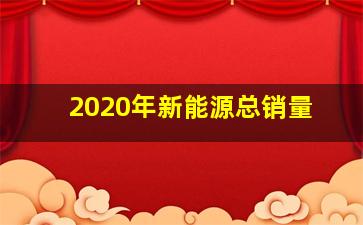 2020年新能源总销量